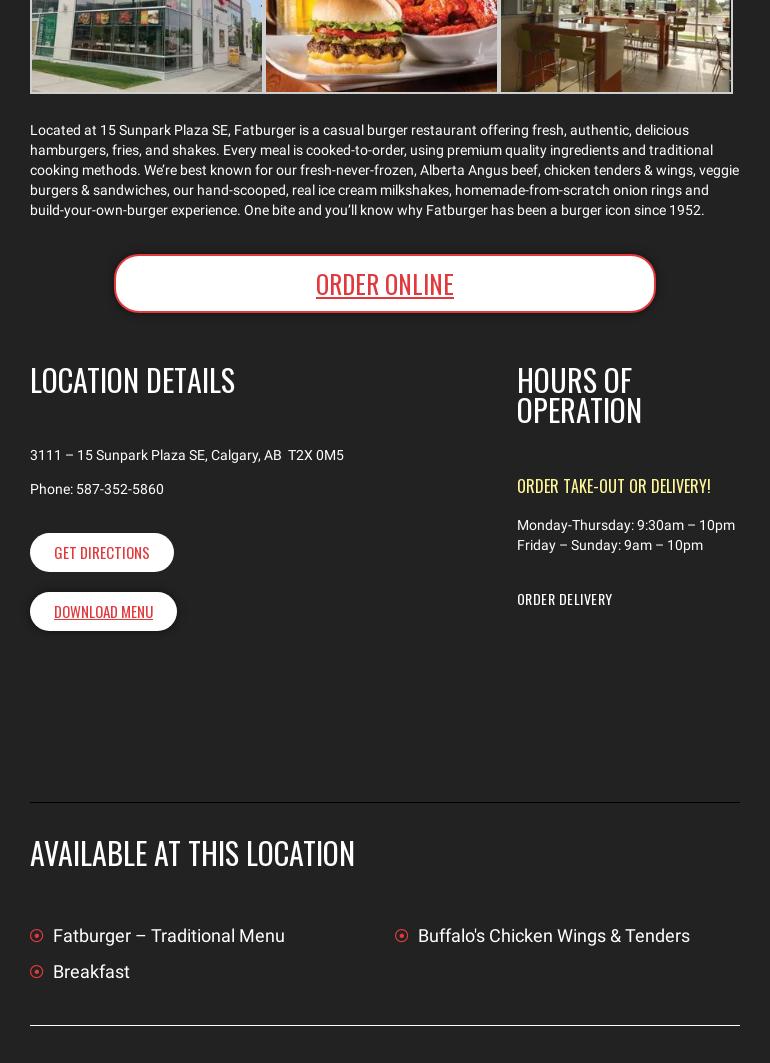 Located at 15 Sunpark Plaza SE, Fatburger is a casual burger restaurant offering fresh, authentic, delicious hamburgers, fries, and shakes. Every meal is cooked-to-order, using premium quality ingredients and traditional cooking methods. We're best known for our fresh-never-frozen, Alberta Angus beef, chicken tenders & wings, veggie burgers & sandwiches, our hand-scooped, real ice cream milkshakes, homemade-from-scratch onion rings and build-your-own-burger experience. One bite and you'll know why Fatburger has been a burger icon since 1952.

ORDER ONLINE

LOCATION DETAILS

3111 – 15 Sunpark Plaza SE, Calgary, AB T2X 0M5

Phone: 587-352-5860

GET DIRECTIONS

DOWNLOAD MENU

HOURS OF OPERATION

ORDER TAKE-OUT OR DELIVERY!

Monday-Thursday: 9:30am – 10pm
Friday – Sunday: 9am – 10pm

ORDER DELIVERY

AVAILABLE AT THIS LOCATION

Fatburger – Traditional Menu

Breakfast

Buffalo's Chicken Wings & Tenders